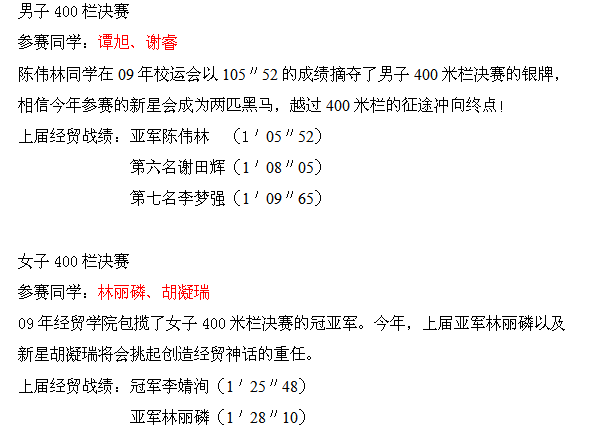 男子400栏决赛

参赛同学：谭旭、谢睿

陈伟林同学在09年校运会以105″52的成绩摘夺了男子400米栏决赛的银牌，相信今年参赛的新星会成为两匹黑马，越过400米栏的征途冲向终点！

上届经贸战绩：亚军陈伟林 （1′05″52）
第六名谢田辉（1′08″05）
第七名李梦强（1′09″65）

女子400栏决赛

参赛同学：林丽磷、胡凝瑞

09年经贸学院包揽了女子400米栏决赛的冠亚军。今年，上届亚军林丽磷以及新星胡凝瑞将会挑起创造经贸神话的重任。

上届经贸战绩：冠军李婧洵（1′25″48）
亚军林丽磷（1′28″10）